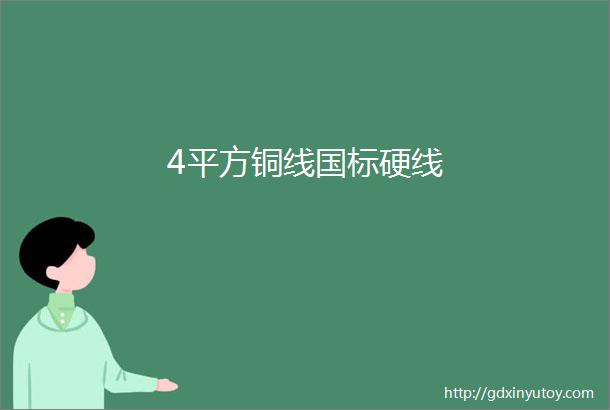 4平方铜线国标硬线

http://gdxinyutoy.com